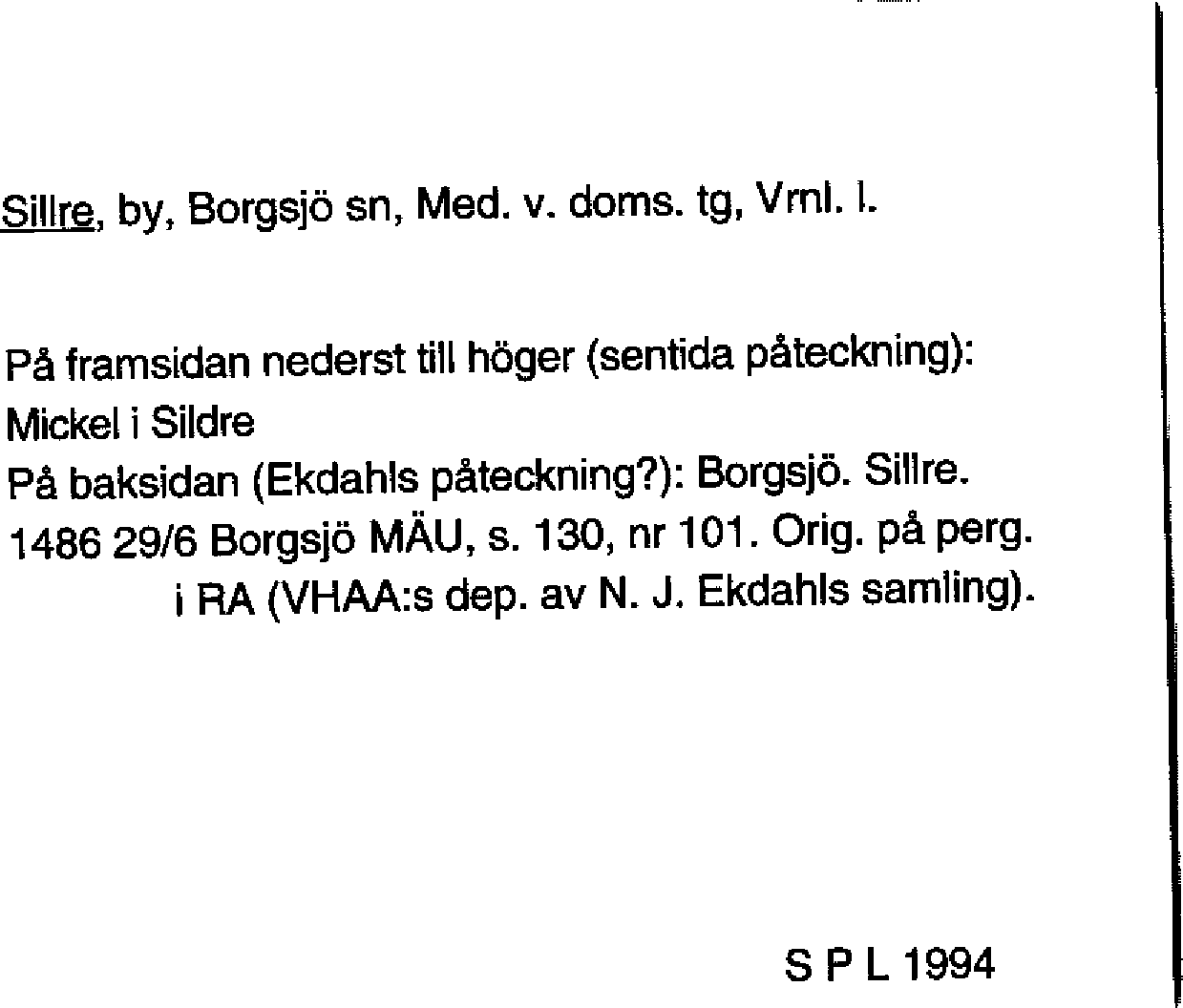 Sillre, by, Borgsjö sn, Med. v. doms. tg, Vrnl. l.

På framsidan nederst till höger (sentida påteckning): Mickel i Sildre
På baksidan (Ekdahls påteckning?): Borgsjö. Sillre.
1486 29/6 Borgsjö MÄU, s. 130, nr 101. Orig. på perg. i RA (VHAA:s dep. av N. J. Ekdahls samling).

S P L 1994